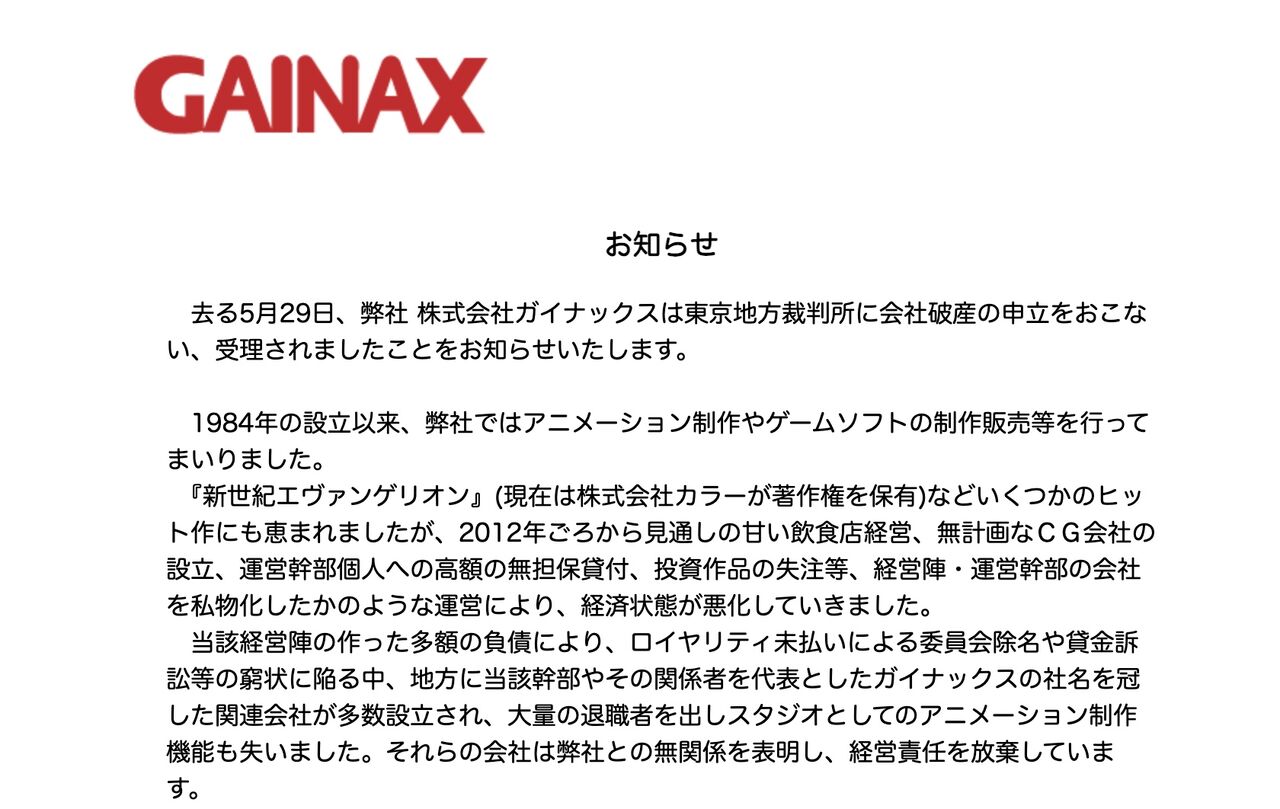 GAINAX

お知らせ

去る5月29日、弊社 株式会社ガイナックスは東京地方裁判所に会社破産の申立をおこない、受理されましたことをお知らせいたします。

1984年の設立以来、弊社ではアニメーション制作やゲームソフトの制作販売等を行ってまいりました。

『新世紀エヴァンゲリオン』(現在は株式会社カラーが著作権を保有)などいくつかのヒット作にも恵まれましたが、2012年ごろから見通しの甘い飲食店経営、無計画なCG会社の設立、運営幹部個人への高額の無担保貸付、投資作品の失注等、経営陣・運営幹部の会社を私物化したかのような運営により、経済状態が悪化していきました。

当該経営陣の作った多額の負債により、ロイヤリティ未払いによる委員会除名や貸金訴訟等の窮状に陥る中、地方に当該幹部やその関係者を代表としたガイナックスの社名を冠した関連会社が多数設立され、大量の退職者を出しスタジオとしてのアニメーション制作機能も失いました。それらの会社は弊社との無関係を表明し、経営責任を放棄しています。